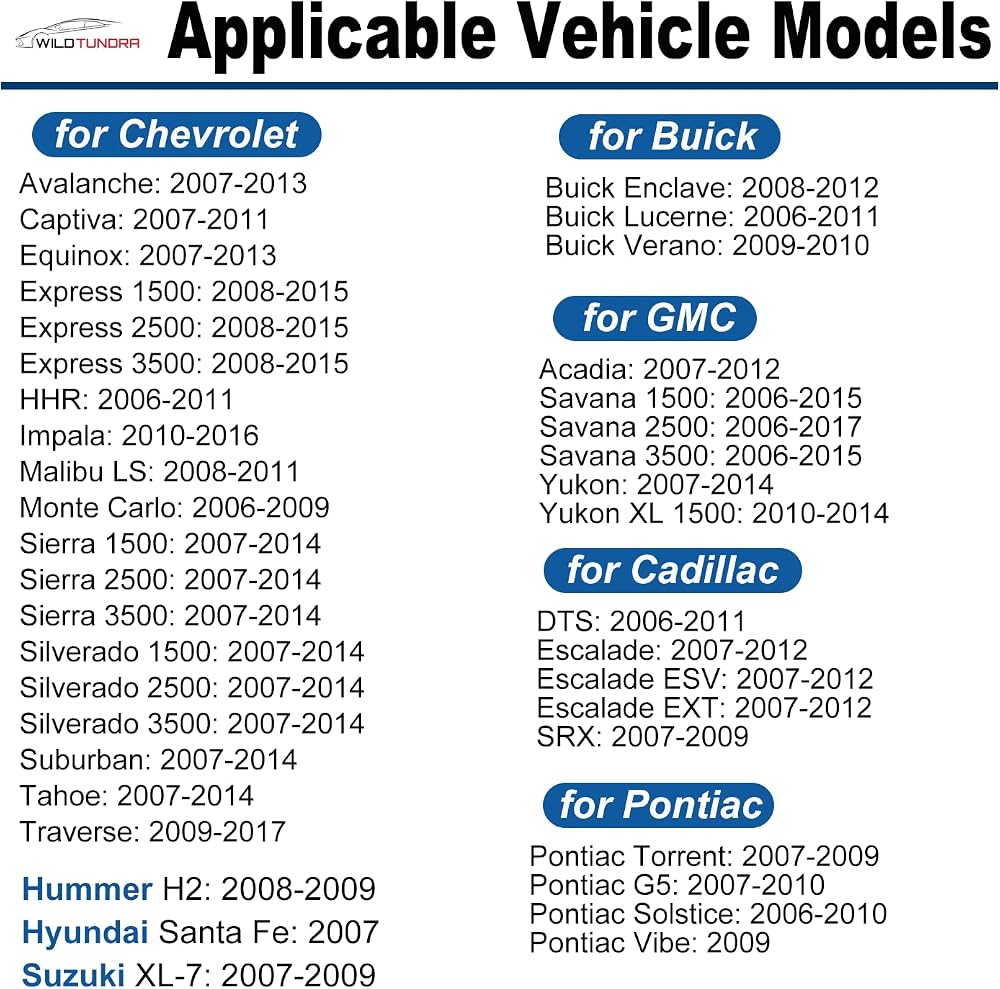 WILDTUNDRA

Applicable Vehicle Models

for Chevrolet

Avalanche: 2007-2013
Captiva: 2007-2011
Equinox: 2007-2013
Express 1500: 2008-2015
Express 2500: 2008-2015
Express 3500: 2008-2015
HHR: 2006-2011
Impala: 2010-2016
Malibu LS: 2008-2011
Monte Carlo: 2006-2009
Sierra 1500: 2007-2014
Sierra 2500: 2007-2014
Sierra 3500: 2007-2014
Silverado 1500: 2007-2014
Silverado 2500: 2007-2014
Silverado 3500: 2007-2014
Suburban: 2007-2014
Tahoe: 2007-2014
Traverse: 2009-2017

Hummer H2: 2008-2009
Hyundai Santa Fe: 2007
Suzuki XL-7: 2007-2009

for Buick

Buick Enclave: 2008-2012
Buick Lucerne: 2006-2011
Buick Verano: 2009-2010

for GMC

Acadia: 2007-2012
Savana 1500: 2006-2015
Savana 2500: 2006-2017
Savana 3500: 2006-2015
Yukon: 2007-2014
Yukon XL 1500: 2010-2014

for Cadillac

DTS: 2006-2011
Escalade: 2007-2012
Escalade ESV: 2007-2012
Escalade EXT: 2007-2012
SRX: 2007-2009

for Pontiac

Pontiac Torrent: 2007-2009
Pontiac G5: 2007-2010
Pontiac Solstice: 2006-2010
Pontiac Vibe: 2009